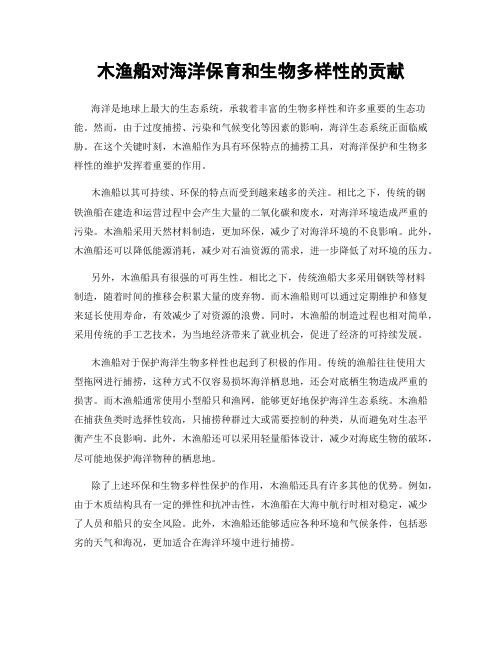 木渔船对海洋保育和生物多样性的贡献

海洋是地球上最大的生态系统，承载着丰富的生物多样性和许多重要的生态功能。然而，由于过度捕捞、污染和气候变化等因素的影响，海洋生态系统正面临威胁。在这个关键时刻，木渔船作为具有环保特点的捕捞工具，对海洋保护和生物多样性的维护发挥着重要的作用。

木渔船以其可持续、环保的特点而受到越来越多的关注。相比之下，传统的钢铁渔船在建造和运营过程中会产生大量的二氧化碳和废水，对海洋环境造成严重的污染。木渔船采用天然材料制造，更加环保，减少了对海洋环境的不良影响。此外，木渔船还可以降低能源消耗，减少对石油资源的需求，进一步降低了对环境的压力。

另外，木渔船具有很强的可再生性。相比之下，传统渔船大多采用钢铁等材料制造，随着时间的推移会积累大量的废弃物。而木渔船则可以通过定期维护和修复来延长使用寿命，有效减少了对资源的浪费。同时，木渔船的制造过程也相对简单，采用传统的手工艺技术，为当地经济带来了就业机会，促进了经济的可持续发展。

木渔船对于保护海洋生物多样性也起到了积极的作用。传统的渔船往往使用大型拖网进行捕捞，这种方式不仅容易损坏海洋栖息地，还会对底栖生物造成严重的损害。而木渔船通常使用小型船只和渔网，能够更好地保护海洋生态系统。木渔船在捕获鱼类时选择性较高，只捕捞种群过大或需要控制的种类，从而避免对生态平衡产生不良影响。此外，木渔船还可以采用轻量船体设计，减少对海底生物的破坏，尽可能地保护海洋物种的栖息地。

除了上述环保和生物多样性保护的作用，木渔船还具有许多其他的优势。例如，由于木质结构具有一定的弹性和抗冲击性，木渔船在大海中航行时相对稳定，减少了人员和船只的安全风险。此外，木渔船还能够适应各种环境和气候条件，包括恶劣的天气和海况，更加适合在海洋环境中进行捕捞。